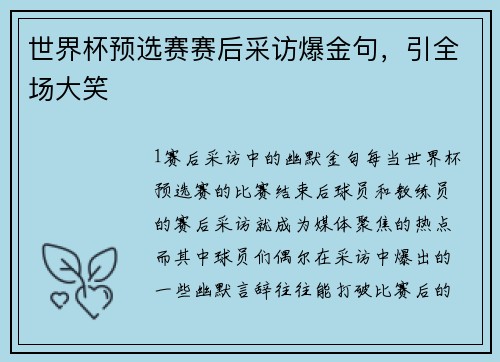 世界杯预选赛赛后采访爆金句，引全场大笑

1赛后采访中的幽默金句每当世界杯预选赛的比赛结束后球员和教练员的赛后采访就成为媒体聚焦的热点而其中球员们偶尔在采访中爆出的一些幽默言辞往往能打破比赛后的